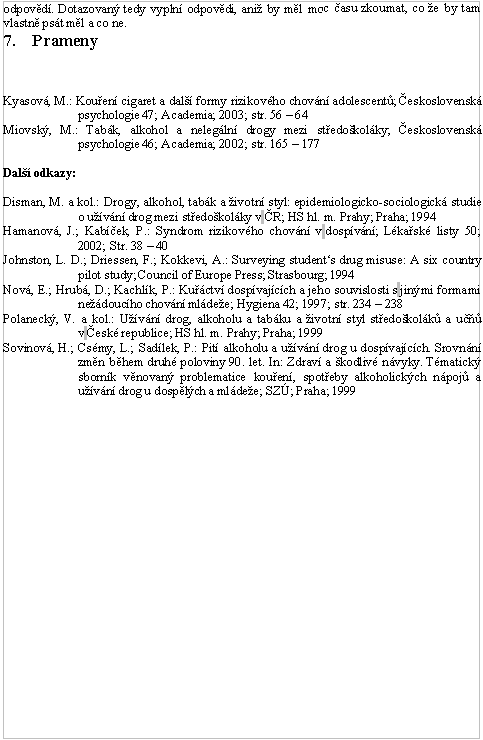 odpovědí. Dotazovaný tedy vyplní odpovědi, aniž by měl moc času zkoumat, co že by tam vlastně psát měl a co ne.

7. Prameny

Kyasová, M.: Kouření cigaret a další formy rizikového chování adolescentů; Československá psychologie 47; Academia; 2003; str. 56 – 64
Miovský, M.: Tabák, alkohol a nelegální drogy mezi středoškoláky; Československá psychologie 46; Academia; 2002; str. 165 – 177

Další odkazy:

Disman, M. a kol.: Drogy, alkohol, tabák a životní styl: epidemiologicko-sociologická studie o užívání drog mezi středoškoláky v ČR; HS hl. m. Prahy; Praha; 1994
Hamanová, J.; Kabíček, P.: Syndrom rizikového chování v dospívání; Lékařské listy 50; 2002; Str. 38 – 40
Johnston, L. D.; Driessen, F.; Kokkevi, A.: Surveying student's drug misuse: A six country pilot study; Council of Europe Press; Strasbourg; 1994
Nová, E.; Hrubá, D.; Kachlík, P.: Kuřáctví dospívajících a jeho souvislosti s jinými formami nežádoucího chování mládeže; Hygiena 42; 1997; str. 234 – 238
Polanecký, V. a kol.: Užívání drog, alkoholu a tabáku a životní styl středoškoláků a učňů v České republice; HS hl. m. Prahy; Praha; 1999
Sovinová, H.; Csémy, L.; Sadílek, P.: Pití alkoholu a užívání drog u dospívajících. Srovnání změn během druhé poloviny 90. let. In: Zdraví a škodlivé návyky. Tématický sborník věnovaný problematice kouření, spotřeby alkoholických nápojů a užívání drog u dospělých a mládeže; SZÚ; Praha; 1999